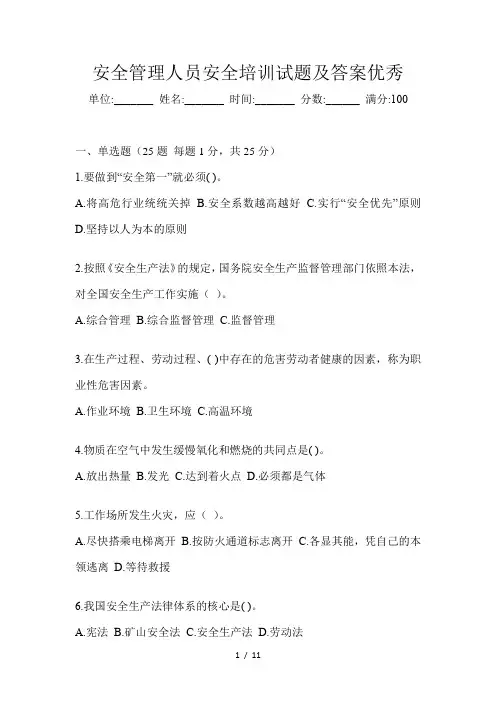 安全管理人员安全培训试题及答案优秀

单位:_______ 姓名:_______ 时间:_______ 分数:______ 满分:100

一、单选题（25 题 每题 1 分，共 25 分）

1.要做到“安全第一”就必须( )。

A.将高危行业统统关掉 B.安全系数越高越好 C.实行“安全优先”原则 D.坚持以人为本的原则

2.按照《安全生产法》的规定，国务院安全生产监督管理部门依照本法，对全国安全生产工作实施（ ）。

A.综合管理 B.综合监督管理 C.监督管理

3.在生产过程、劳动过程、( )中存在的危害劳动者健康的因素，称为职业性危害因素。

A.作业环境 B.卫生环境 C.高温环境

4.物质在空气中发生缓慢氧化和燃烧的共同点是( )。

A.放出热量 B.发光 C.达到着火点 D.必须都是气体

5.工作场所发生火灾，应（ ）。

A.尽快搭乘电梯离开 B.按防火通道标志离开 C.各显其能，凭自己的本领逃离 D.等待救援

6.我国安全生产法律体系的核心是( )。

A.宪法 B.矿山安全法 C.安全生产法 D.劳动法

1 / 11